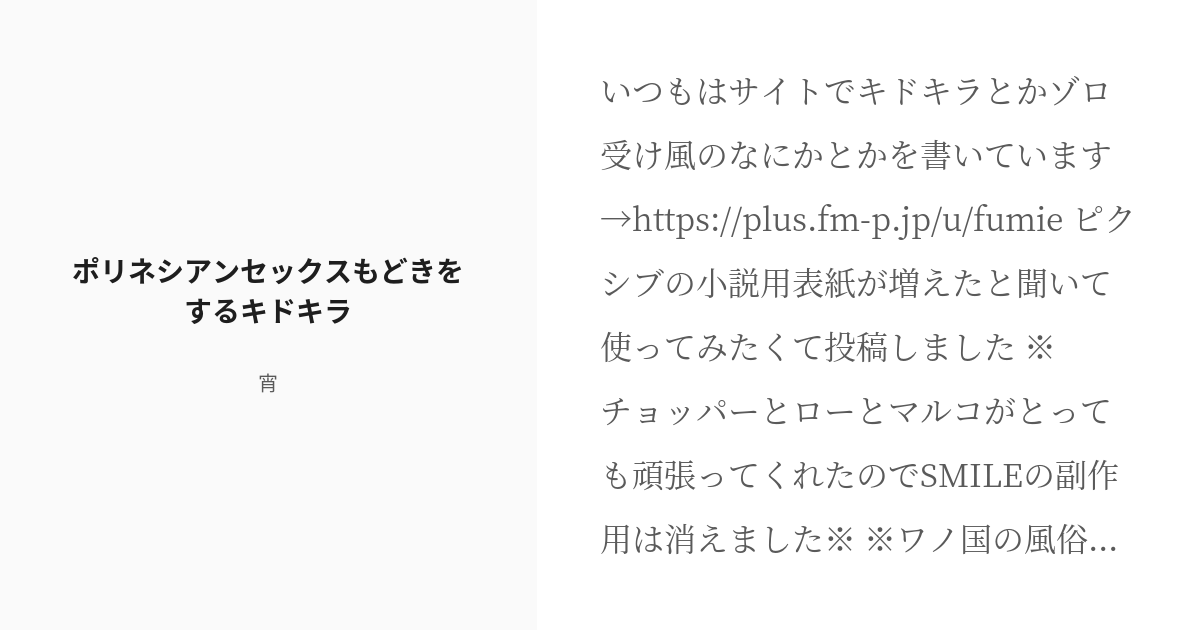 ポリネシアンセックスもどきをするキドキラ

宵

いつもはサイトでキドキラとかゾロ受け風のなにかとかを書いています→https://plus.fm-p.jp/u/fumie ピクシブの小説用表紙が増えたと聞いて使ってみたくて投稿しました ※チョッパーとローとマルコがとっても頑張ってくれたのでSMILEの副作用は消えました※ ※ワノ国の風俗...